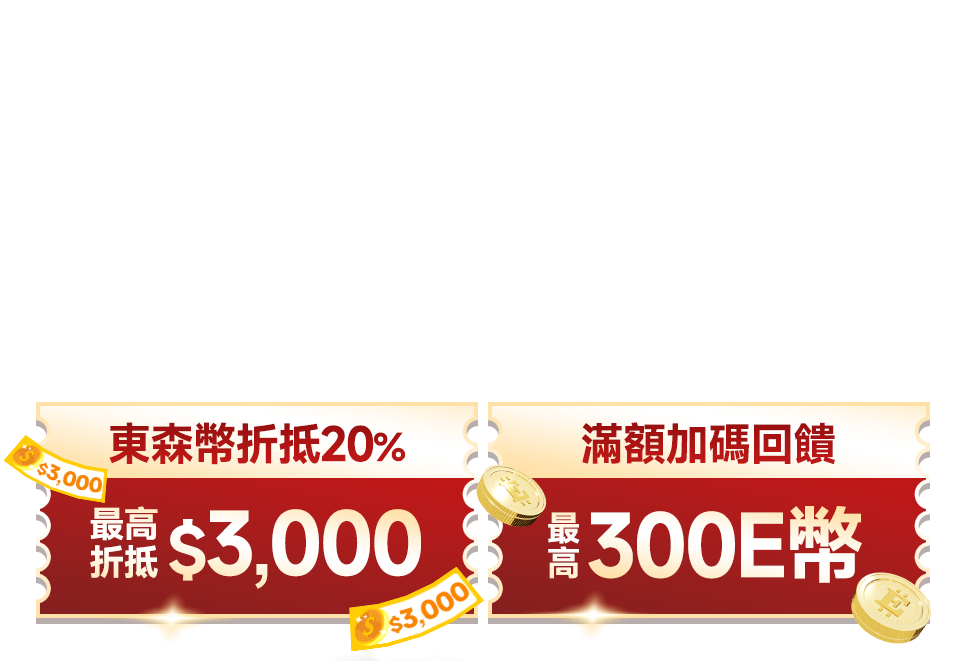 東森幣折抵20%

$3,000

最高折抵 $3,000

$3,000

滿額加碼回饋

最高 300E幣